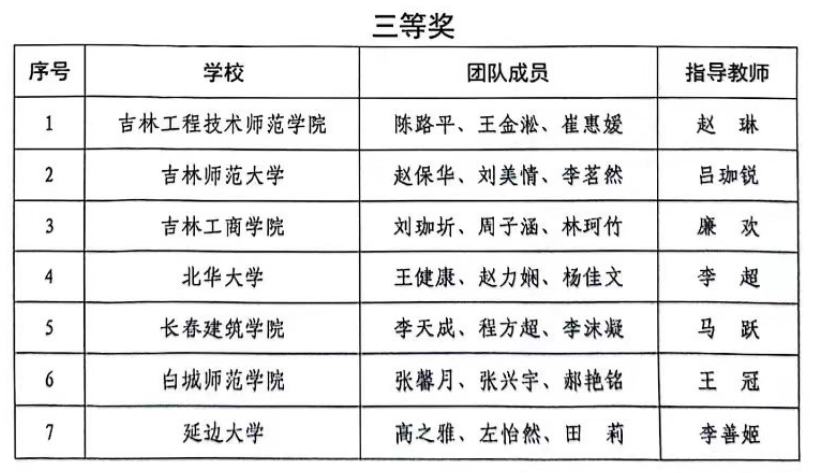 三等奖

| 序号 | 学校 | 团队成员 | 指导教师 |
|---|---|---|---|
| 1 | 吉林工程技术师范学院 | 陈路平、王金淞、崔惠媛 | 赵　琳 |
| 2 | 吉林师范大学 | 赵保华、刘美情、李茗然 | 吕珈锐 |
| 3 | 吉林工商学院 | 刘珈圻、周子涵、林珂竹 | 廉　欢 |
| 4 | 北华大学 | 王健康、赵力娴、杨佳文 | 李　超 |
| 5 | 长春建筑学院 | 李天成、程方超、李沐凝 | 马　跃 |
| 6 | 白城师范学院 | 张馨月、张兴宇、郝艳铭 | 王　冠 |
| 7 | 延边大学 | 高之雅、左怡然、田　莉 | 李善姬 |